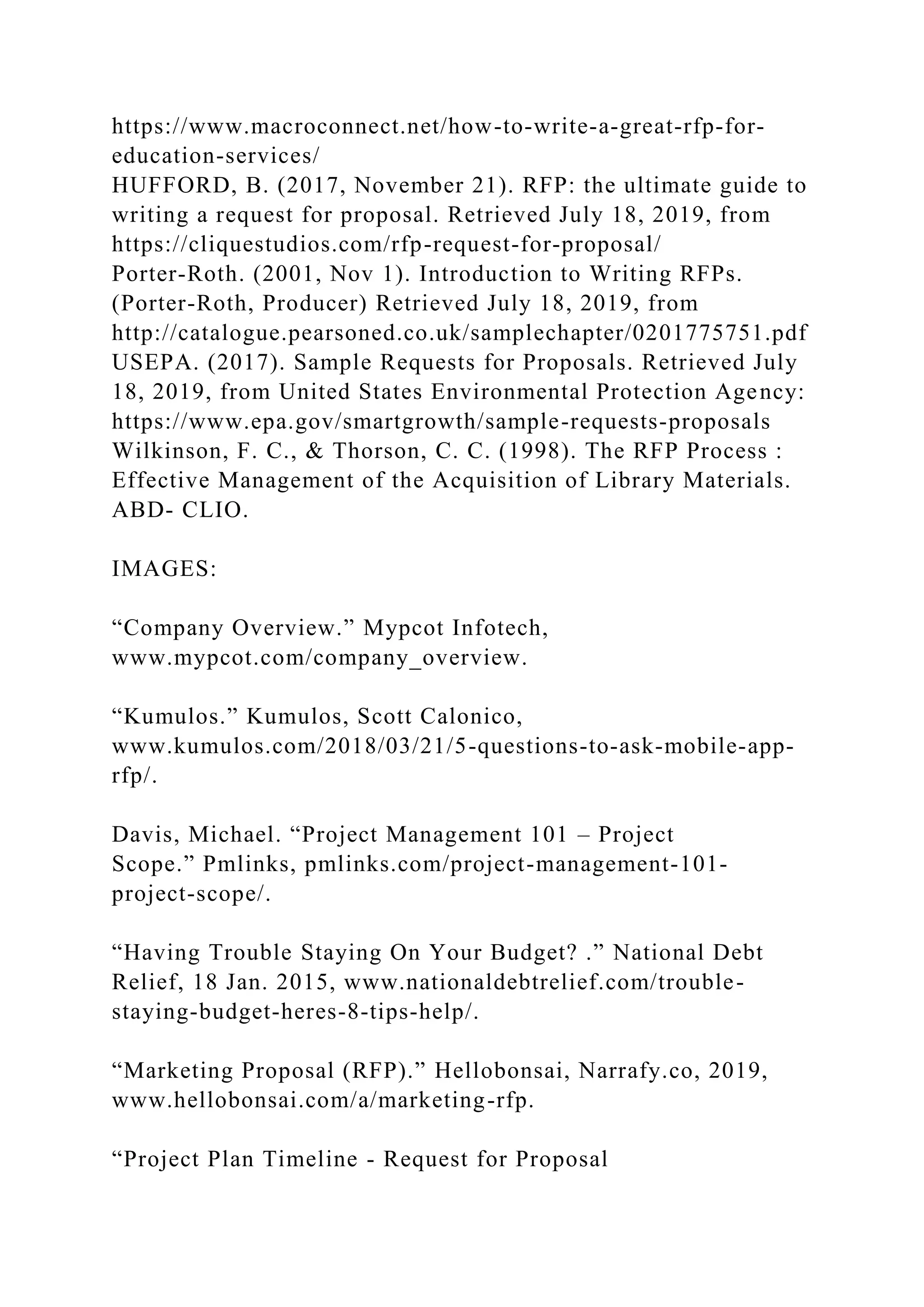 https://www.macroconnect.net/how-to-write-a-great-rfp-for-education-services/
HUFFORD, B. (2017, November 21). RFP: the ultimate guide to writing a request for proposal. Retrieved July 18, 2019, from https://cliquestudios.com/rfp-request-for-proposal/
Porter-Roth. (2001, Nov 1). Introduction to Writing RFPs. (Porter-Roth, Producer) Retrieved July 18, 2019, from http://catalogue.pearsoned.co.uk/samplechapter/0201775751.pdf
USEPA. (2017). Sample Requests for Proposals. Retrieved July 18, 2019, from United States Environmental Protection Agency: https://www.epa.gov/smartgrowth/sample-requests-proposals
Wilkinson, F. C., & Thorson, C. C. (1998). The RFP Process : Effective Management of the Acquisition of Library Materials. ABD- CLIO.

IMAGES:

“Company Overview.” Mypcot Infotech, www.mypcot.com/company_overview.

“Kumulos.” Kumulos, Scott Calonico, www.kumulos.com/2018/03/21/5-questions-to-ask-mobile-app-rfp/.

Davis, Michael. “Project Management 101 – Project Scope.” Pmlinks, pmlinks.com/project-management-101-project-scope/.

“Having Trouble Staying On Your Budget? .” National Debt Relief, 18 Jan. 2015, www.nationaldebtrelief.com/trouble-staying-budget-heres-8-tips-help/.

“Marketing Proposal (RFP).” Hellobonsai, Narrafy.co, 2019, www.hellobonsai.com/a/marketing-rfp.

“Project Plan Timeline - Request for Proposal